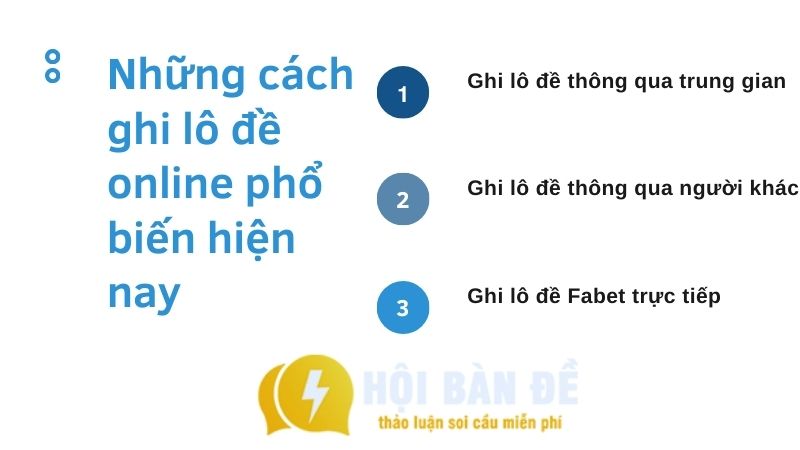 Những cách ghi lô đề online phổ biến hiện nay

1

Ghi lô đề thông qua trung gian

2

Ghi lô đề thông qua người khác

3

Ghi lô đề Fabet trực tiếp

HỘI BÀN ĐỀ
thảo luận soi cầu miễn phí